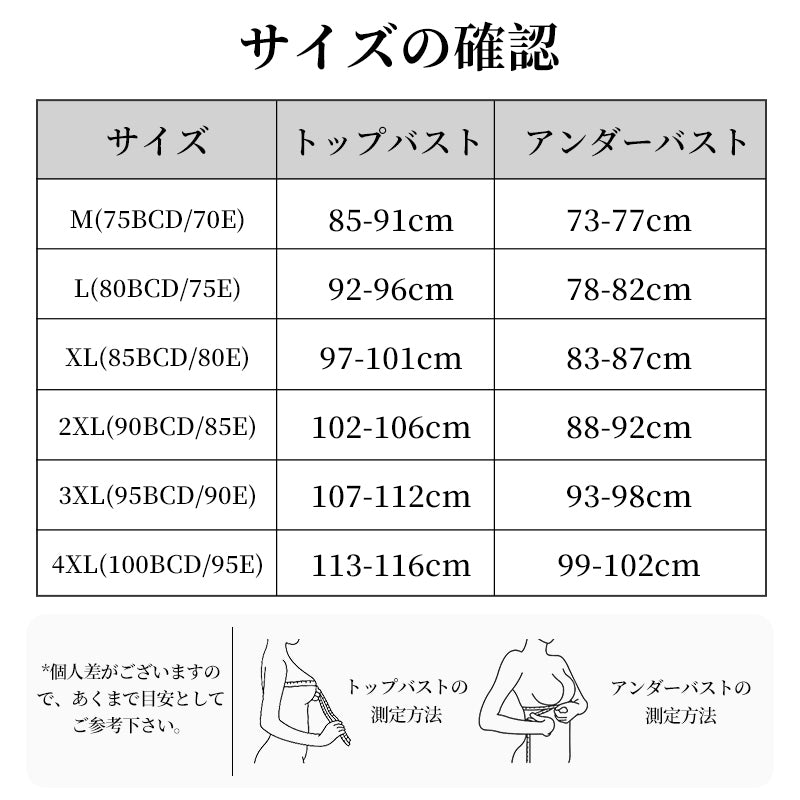 サイズの確認

| サイズ | トップバスト | アンダーバスト |
|---|---|---|
| M(75BCD/70E) | 85-91cm | 73-77cm |
| L(80BCD/75E) | 92-96cm | 78-82cm |
| XL(85BCD/80E) | 97-101cm | 83-87cm |
| 2XL(90BCD/85E) | 102-106cm | 88-92cm |
| 3XL(95BCD/90E) | 107-112cm | 93-98cm |
| 4XL(100BCD/95E) | 113-116cm | 99-102cm |

*個人差がございますので、あくまで目安としてご参考下さい。

トップバストの測定方法

アンダーバストの測定方法